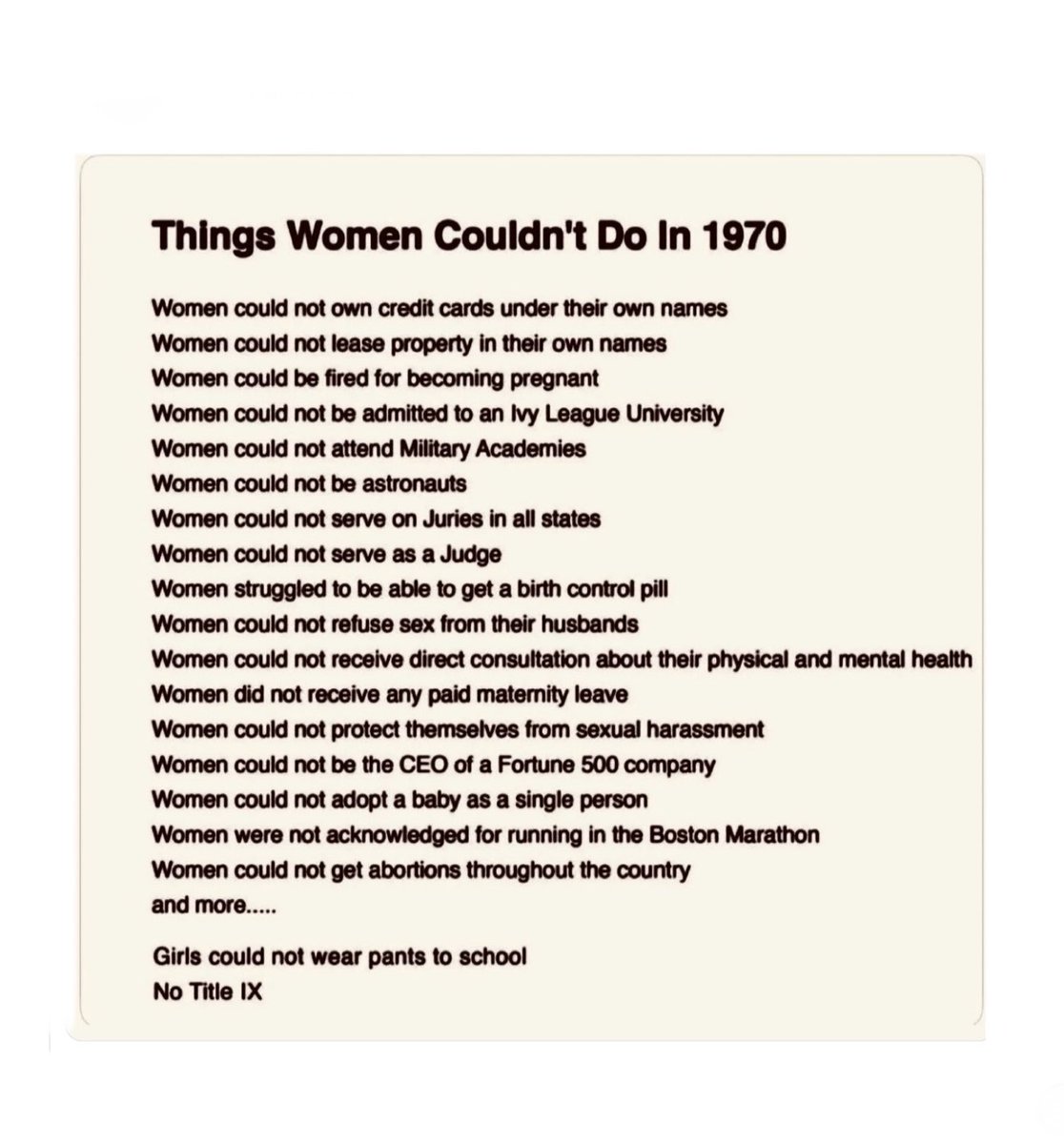 Things Women Couldn't Do In 1970

Women could not own credit cards under their own names
Women could not lease property in their own names
Women could be fired for becoming pregnant
Women could not be admitted to an Ivy League University
Women could not attend Military Academies
Women could not be astronauts
Women could not serve on Juries in all states
Women could not serve as a Judge
Women struggled to be able to get a birth control pill
Women could not refuse sex from their husbands
Women could not receive direct consultation about their physical and mental health
Women did not receive any paid maternity leave
Women could not protect themselves from sexual harassment
Women could not be the CEO of a Fortune 500 company
Women could not adopt a baby as a single person
Women were not acknowledged for running in the Boston Marathon
Women could not get abortions throughout the country
and more.....

Girls could not wear pants to school
No Title IX